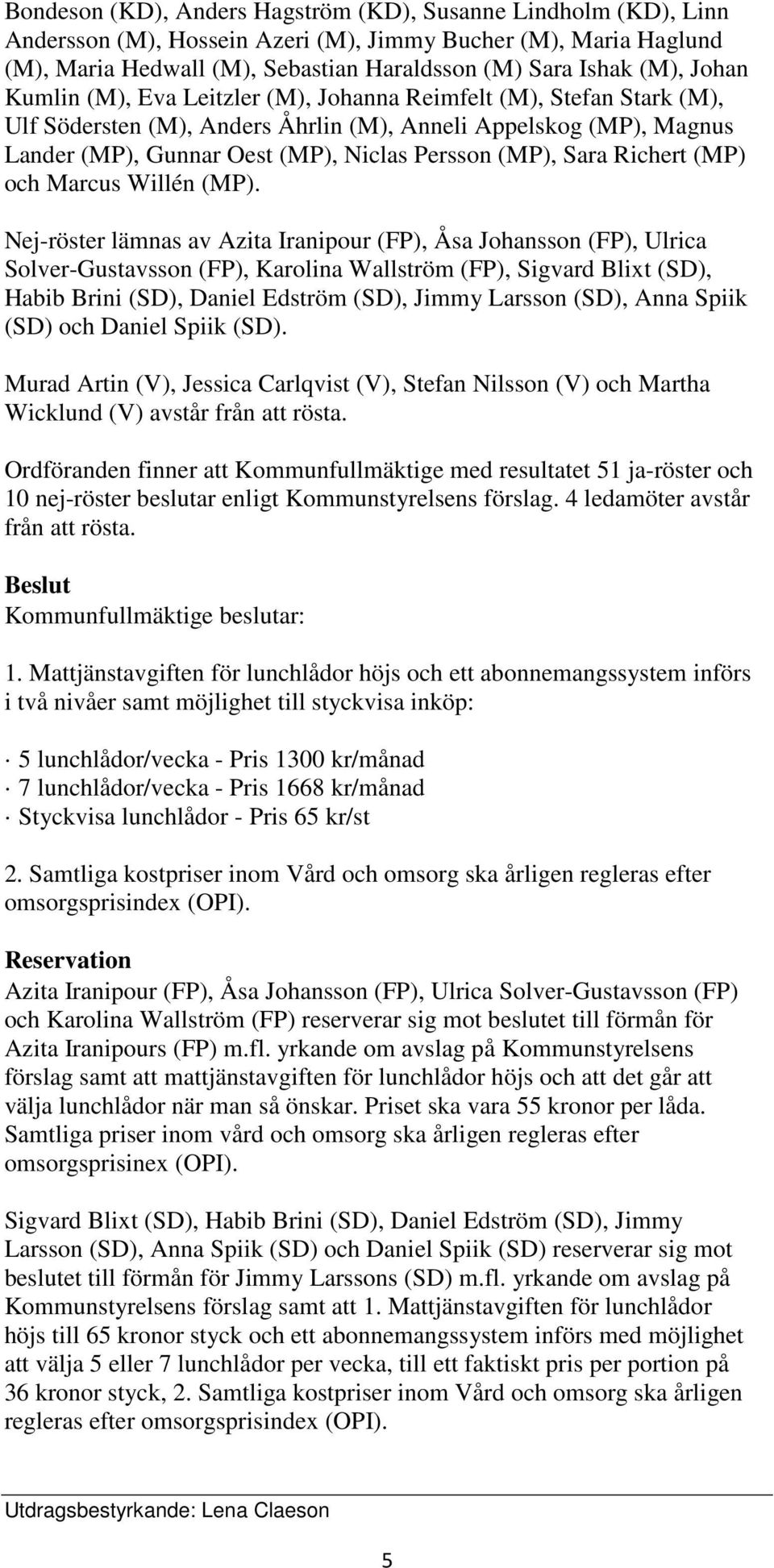 Bondeson (KD), Anders Hagström (KD), Susanne Lindholm (KD), Linn Andersson (M), Hossein Azeri (M), Jimmy Bucher (M), Maria Haglund (M), Maria Hedwall (M), Sebastian Haraldsson (M) Sara Ishak (M), Johan Kumlin (M), Eva Leitzler (M), Johanna Reimfelt (M), Stefan Stark (M), Ulf Södersten (M), Anders Åhrlin (M), Anneli Appelskog (MP), Magnus Lander (MP), Gunnar Oest (MP), Niclas Persson (MP), Sara Richert (MP) och Marcus Willén (MP).

Nej-röster lämnas av Azita Iranipour (FP), Åsa Johansson (FP), Ulrica Solver-Gustavsson (FP), Karolina Wallström (FP), Sigvard Blixt (SD), Habib Brini (SD), Daniel Edström (SD), Jimmy Larsson (SD), Anna Spiik (SD) och Daniel Spiik (SD).

Murad Artin (V), Jessica Carlqvist (V), Stefan Nilsson (V) och Martha Wicklund (V) avstår från att rösta.

Ordföranden finner att Kommunfullmäktige med resultatet 51 ja-röster och 10 nej-röster beslutar enligt Kommunstyrelsens förslag. 4 ledamöter avstår från att rösta.

Beslut
Kommunfullmäktige beslutar:

1. Mattjänstavgiften för lunchlådor höjs och ett abonnemangssystem införs i två nivåer samt möjlighet till styckvisa inköp:

· 5 lunchlådor/vecka - Pris 1300 kr/månad
· 7 lunchlådor/vecka - Pris 1668 kr/månad
· Styckvisa lunchlådor - Pris 65 kr/st

2. Samtliga kostpriser inom Vård och omsorg ska årligen regleras efter omsorgsprisindex (OPI).

Reservation
Azita Iranipour (FP), Åsa Johansson (FP), Ulrica Solver-Gustavsson (FP) och Karolina Wallström (FP) reserverar sig mot beslutet till förmån för Azita Iranipours (FP) m.fl. yrkande om avslag på Kommunstyrelsens förslag samt att mattjänstavgiften för lunchlådor höjs och att det går att välja lunchlådor när man så önskar. Priset ska vara 55 kronor per låda. Samtliga priser inom vård och omsorg ska årligen regleras efter omsorgsprisinex (OPI).

Sigvard Blixt (SD), Habib Brini (SD), Daniel Edström (SD), Jimmy Larsson (SD), Anna Spiik (SD) och Daniel Spiik (SD) reserverar sig mot beslutet till förmån för Jimmy Larssons (SD) m.fl. yrkande om avslag på Kommunstyrelsens förslag samt att 1. Mattjänstavgiften för lunchlådor höjs till 65 kronor styck och ett abonnemangssystem införs med möjlighet att välja 5 eller 7 lunchlådor per vecka, till ett faktiskt pris per portion på 36 kronor styck, 2. Samtliga kostpriser inom Vård och omsorg ska årligen regleras efter omsorgsprisindex (OPI).

Utdragsbestyrkande: Lena Claeson

5